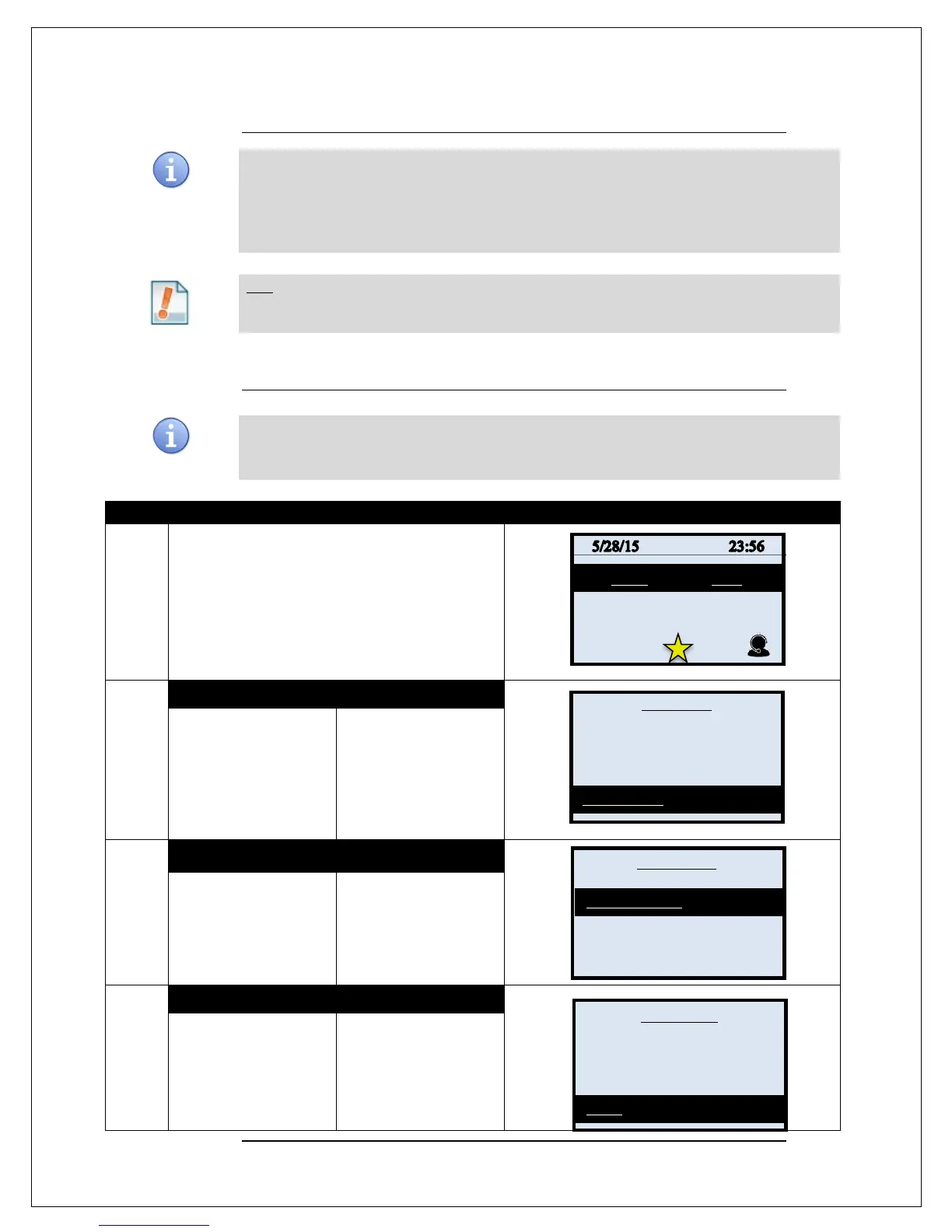 5/28/15 23:56